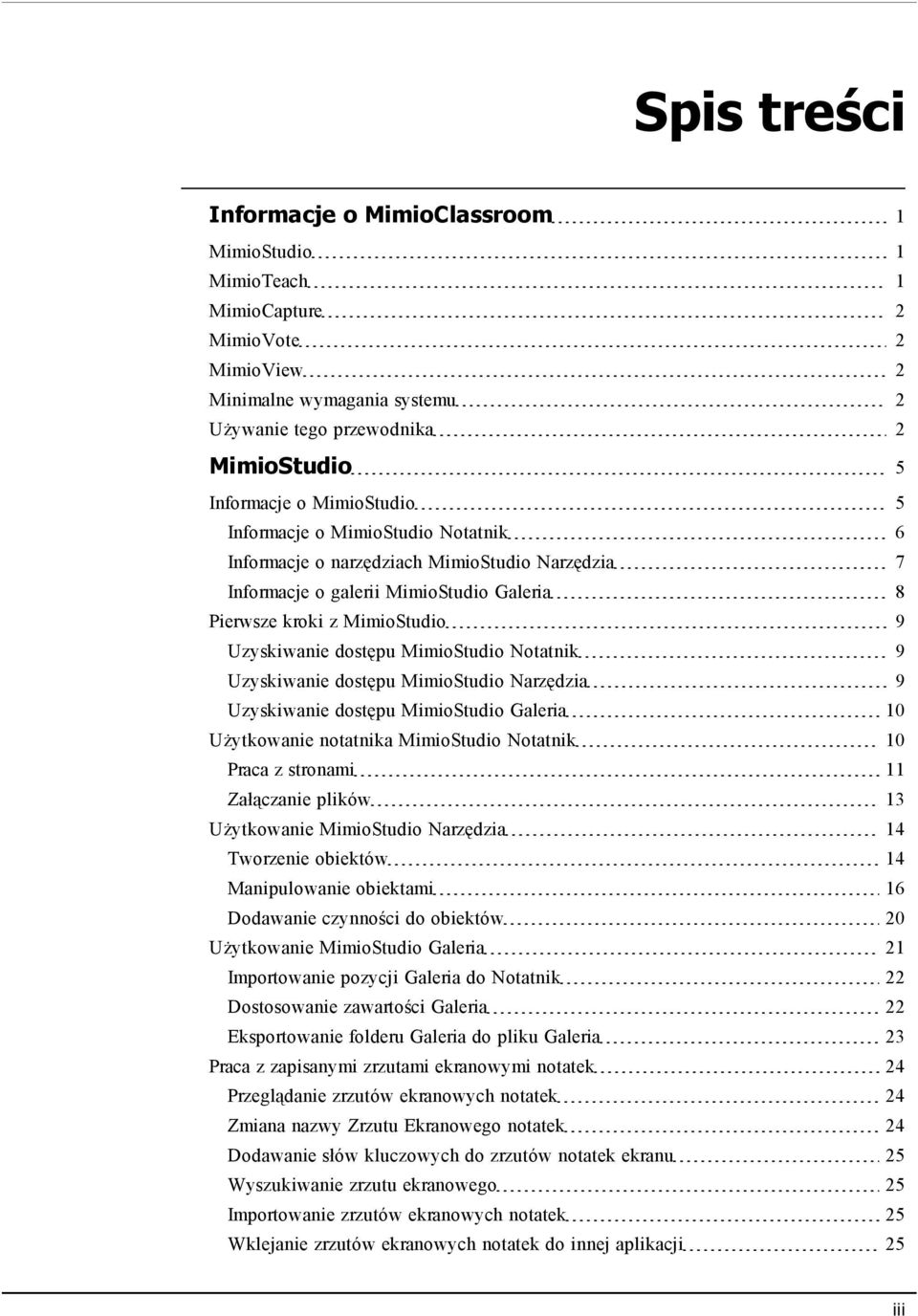 Spis treści

Informacje o MimioClassroom 1
MimioStudio 1
MimioTeach 1
MimioCapture 2
MimioVote 2
MimioView 2
Minimalne wymagania systemu 2
Używanie tego przewodnika 2
MimioStudio 5
Informacje o MimioStudio 5
Informacje o MimioStudio Notatnik 6
Informacje o narzędziach MimioStudio Narzędzia 7
Informacje o galerii MimioStudio Galeria 8
Pierwsze kroki z MimioStudio 9
Uzyskiwanie dostępu MimioStudio Notatnik 9
Uzyskiwanie dostępu MimioStudio Narzędzia 9
Uzyskiwanie dostępu MimioStudio Galeria 10
Użytkowanie notatnika MimioStudio Notatnik 10
Praca z stronami 11
Załączanie plików 13
Użytkowanie MimioStudio Narzędzia 14
Tworzenie obiektów 14
Manipulowanie obiektami 16
Dodawanie czynności do obiektów 20
Użytkowanie MimioStudio Galeria 21
Importowanie pozycji Galeria do Notatnik 22
Dostosowanie zawartości Galeria 22
Eksportowanie folderu Galeria do pliku Galeria 23
Praca z zapisanymi zrzutami ekranowymi notatek 24
Przeglądanie zrzutów ekranowych notatek 24
Zmiana nazwy Zrzutu Ekranowego notatek 24
Dodawanie słów kluczowych do zrzutów notatek ekranu 25
Wyszukiwanie zrzutu ekranowego 25
Importowanie zrzutów ekranowych notatek 25
Wklejanie zrzutów ekranowych notatek do innej aplikacji 25

iii